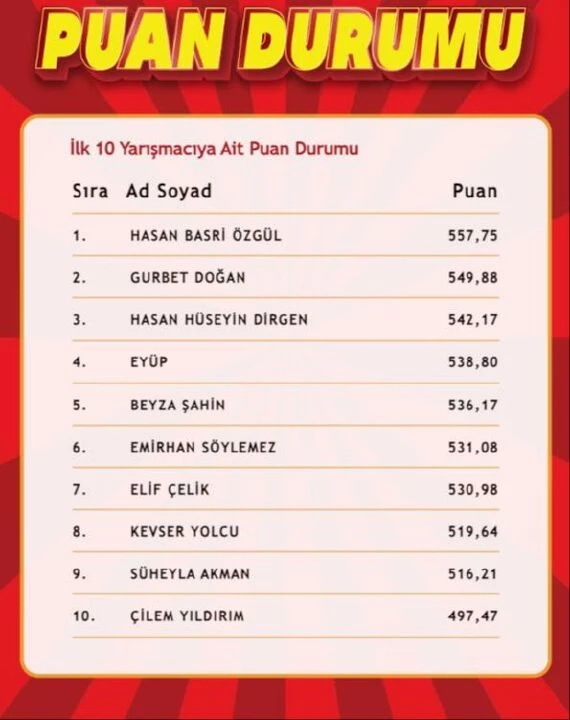 PUAN DURUMU

İlk 10 Yarışmacıya Ait Puan Durumu

| Sıra | Ad Soyad | Puan |
|---|---|---|
| 1. | HASAN BASRİ ÖZGÜL | 557,75 |
| 2. | GURBET DOĞAN | 549,88 |
| 3. | HASAN HÜSEYİN DİRGEN | 542,17 |
| 4. | EYÜP | 538,80 |
| 5. | BEYZA ŞAHİN | 536,17 |
| 6. | EMİRHAN SÖYLEMEZ | 531,08 |
| 7. | ELİF ÇELİK | 530,98 |
| 8. | KEVSER YOLCU | 519,64 |
| 9. | SÜHEYLA AKMAN | 516,21 |
| 10. | ÇİLEM YILDIRIM | 497,47 |